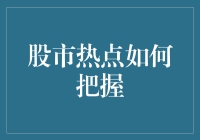 股市热点如何把握